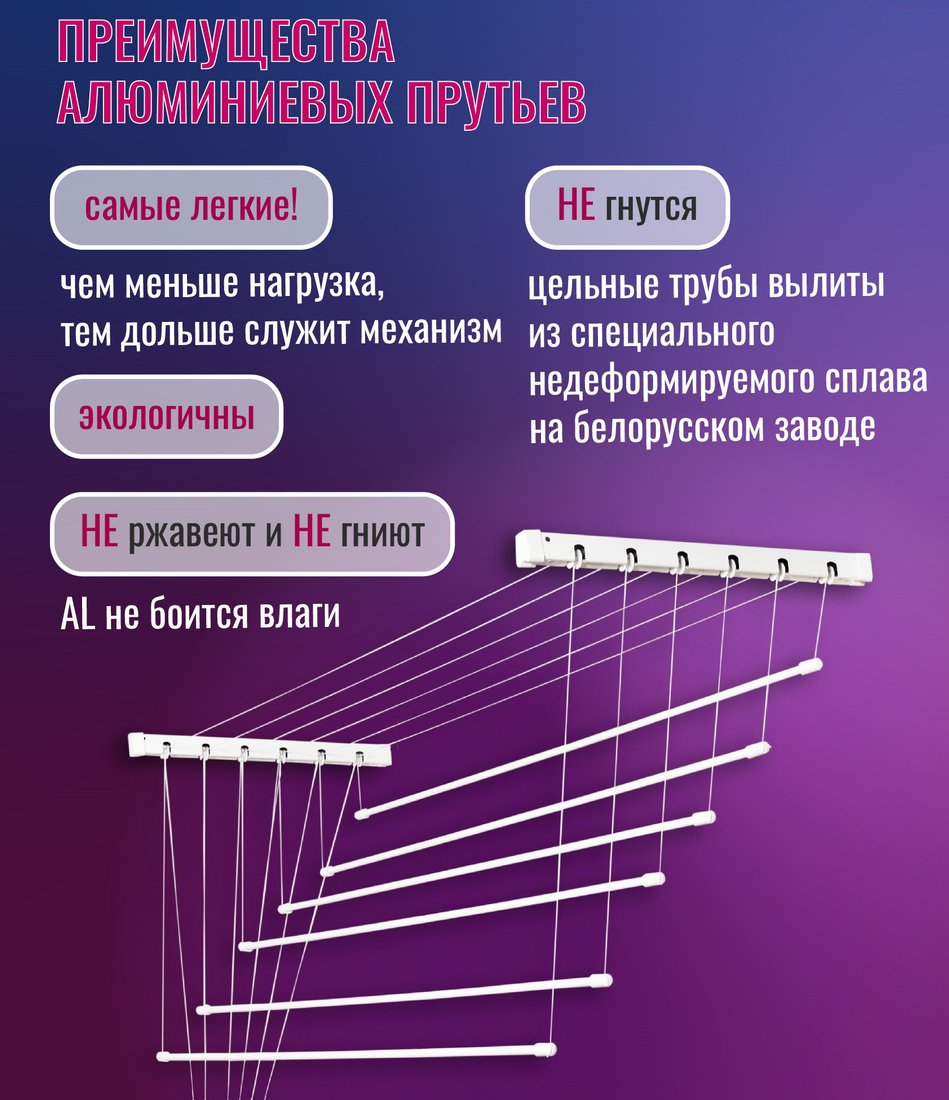 ПРЕИМУЩЕСТВА
АЛЮМИНИЕВЫХ ПРУТЬЕВ

самые легкие!

чем меньше нагрузка,
тем дольше служит механизм

экологичны

НЕ ржавеют и НЕ гниют

AL не боится влаги

НЕ гнутся

цельные трубы вылиты из специального недеформируемого сплава на белорусском заводе